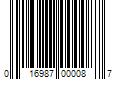 0 16987 00008 7